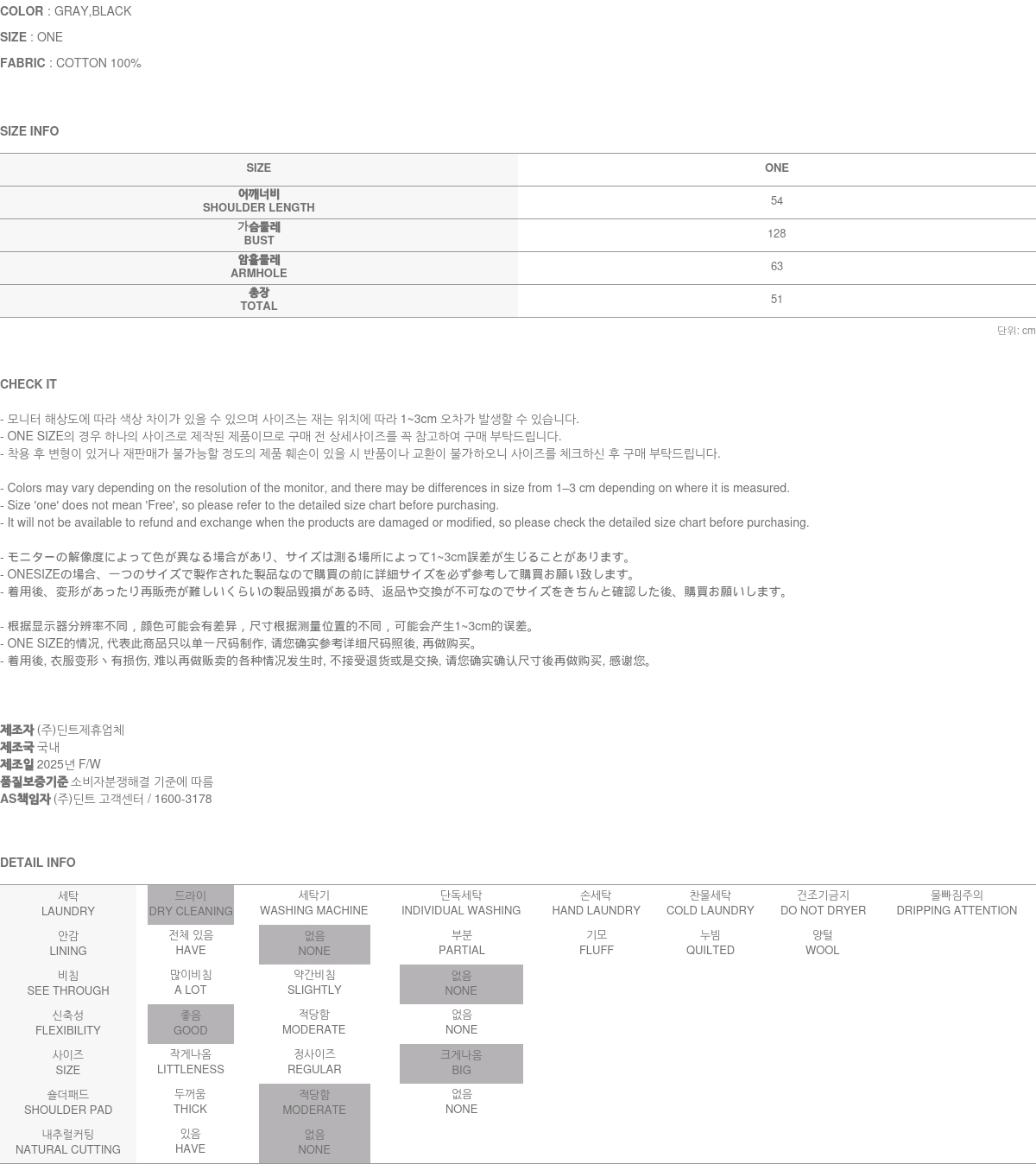 COLOR : GRAY,BLACK

SIZE : ONE

FABRIC : COTTON 100%

SIZE INFO

| SIZE | ONE |
|---|---|
| 어깨너비 SHOULDER LENGTH | 54 |
| 가슴둘레 BUST | 128 |
| 암홀둘레 ARMHOLE | 63 |
| 총장 TOTAL | 51 |

단위: cm

CHECK IT

- 모니터 해상도에 따라 색상 차이가 있을 수 있으며 사이즈는 재는 위치에 따라 1~3cm 오차가 발생할 수 있습니다.
- ONE SIZE의 경우 하나의 사이즈로 제작된 제품이므로 구매 전 상세사이즈를 꼭 참고하여 구매 부탁드립니다.
- 착용 후 변형이 있거나 재판매가 불가능할 정도의 제품 훼손이 있을 시 반품이나 교환이 불가하오니 사이즈를 체크하신 후 구매 부탁드립니다.

- Colors may vary depending on the resolution of the monitor, and there may be differences in size from 1–3 cm depending on where it is measured.
- Size 'one' does not mean 'Free', so please refer to the detailed size chart before purchasing.
- It will not be available to refund and exchange when the products are damaged or modified, so please check the detailed size chart before purchasing.

- モニターの解像度によって色が異なる場合があり、サイズは測る場所によって1~3cm誤差が生じることがあります。
- ONESIZEの場合、一つのサイズで製作された製品なので購買の前に詳細サイズを必ず参考して購買お願い致します。
- 着用後、変形があったり再販売が難しいくらいの製品毀損がある時、返品や交換が不可なのでサイズをきちんと確認した後、購買お願いします。

- 根据显示器分辨率不同，颜色可能会有差异，尺寸根据测量位置的不同，可能会产生1~3cm的误差。
- ONE SIZE的情况, 代表此商品只以单一尺码制作, 请您确实参考详细尺码照後, 再做购买。
- 着用後, 衣服变形丶有损伤, 难以再做贩卖的各种情况发生时, 不接受退货或是交换, 请您确实确认尺寸後再做购买, 感谢您。

제조자 (주)딘트제휴업체
제조국 국내
제조일 2025년 F/W
품질보증기준 소비자분쟁해결 기준에 따름
AS책임자 (주)딘트 고객센터 / 1600-3178

DETAIL INFO

| 세탁 LAUNDRY | 드라이 DRY CLEANING | 세탁기 WASHING MACHINE | 단독세탁 INDIVIDUAL WASHING | 손세탁 HAND LAUNDRY | 찬물세탁 COLD LAUNDRY | 건조기금지 DO NOT DRYER | 물빠짐주의 DRIPPING ATTENTION |
|---|---|---|---|---|---|---|---|
| 안감 LINING | 전체 있음 HAVE | 없음 NONE | 부분 PARTIAL | 기모 FLUFF | 누빔 QUILTED | 양털 WOOL | |
| 비침 SEE THROUGH | 많이비침 A LOT | 약간비침 SLIGHTLY | 없음 NONE | | | | |
| 신축성 FLEXIBILITY | 좋음 GOOD | 적당함 MODERATE | 없음 NONE | | | | |
| 사이즈 SIZE | 작게나옴 LITTLENESS | 정사이즈 REGULAR | 크게나옴 BIG | | | | |
| 숄더패드 SHOULDER PAD | 두꺼움 THICK | 적당함 MODERATE | 없음 NONE | | | | |
| 내추럴커팅 NATURAL CUTTING | 있음 HAVE | 없음 NONE | | | | | |